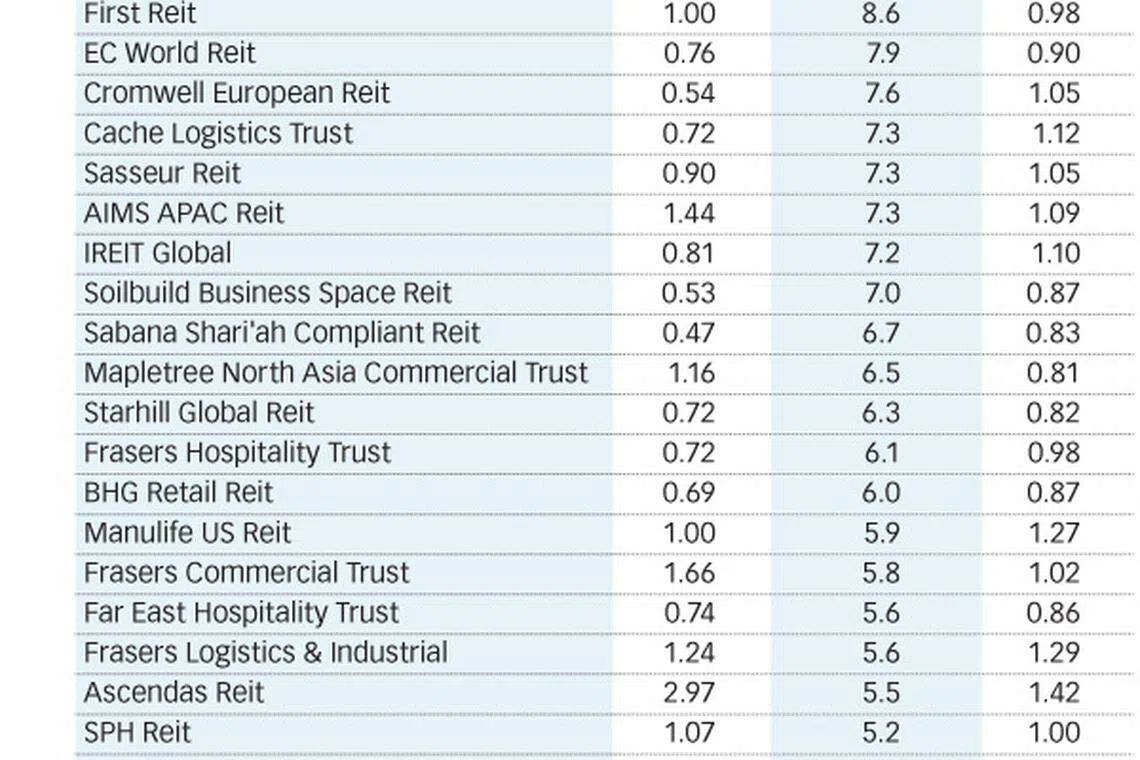 | | | | |
|---|---|---|---|
| First Reit | 1.00 | 8.6 | 0.98 |
| EC World Reit | 0.76 | 7.9 | 0.90 |
| Cromwell European Reit | 0.54 | 7.6 | 1.05 |
| Cache Logistics Trust | 0.72 | 7.3 | 1.12 |
| Sasseur Reit | 0.90 | 7.3 | 1.05 |
| AIMS APAC Reit | 1.44 | 7.3 | 1.09 |
| IREIT Global | 0.81 | 7.2 | 1.10 |
| Soilbuild Business Space Reit | 0.53 | 7.0 | 0.87 |
| Sabana Shari'ah Compliant Reit | 0.47 | 6.7 | 0.83 |
| Mapletree North Asia Commercial Trust | 1.16 | 6.5 | 0.81 |
| Starhill Global Reit | 0.72 | 6.3 | 0.82 |
| Frasers Hospitality Trust | 0.72 | 6.1 | 0.98 |
| BHG Retail Reit | 0.69 | 6.0 | 0.87 |
| Manulife US Reit | 1.00 | 5.9 | 1.27 |
| Frasers Commercial Trust | 1.66 | 5.8 | 1.02 |
| Far East Hospitality Trust | 0.74 | 5.6 | 0.86 |
| Frasers Logistics & Industrial | 1.24 | 5.6 | 1.29 |
| Ascendas Reit | 2.97 | 5.5 | 1.42 |
| SPH Reit | 1.07 | 5.2 | 1.00 |